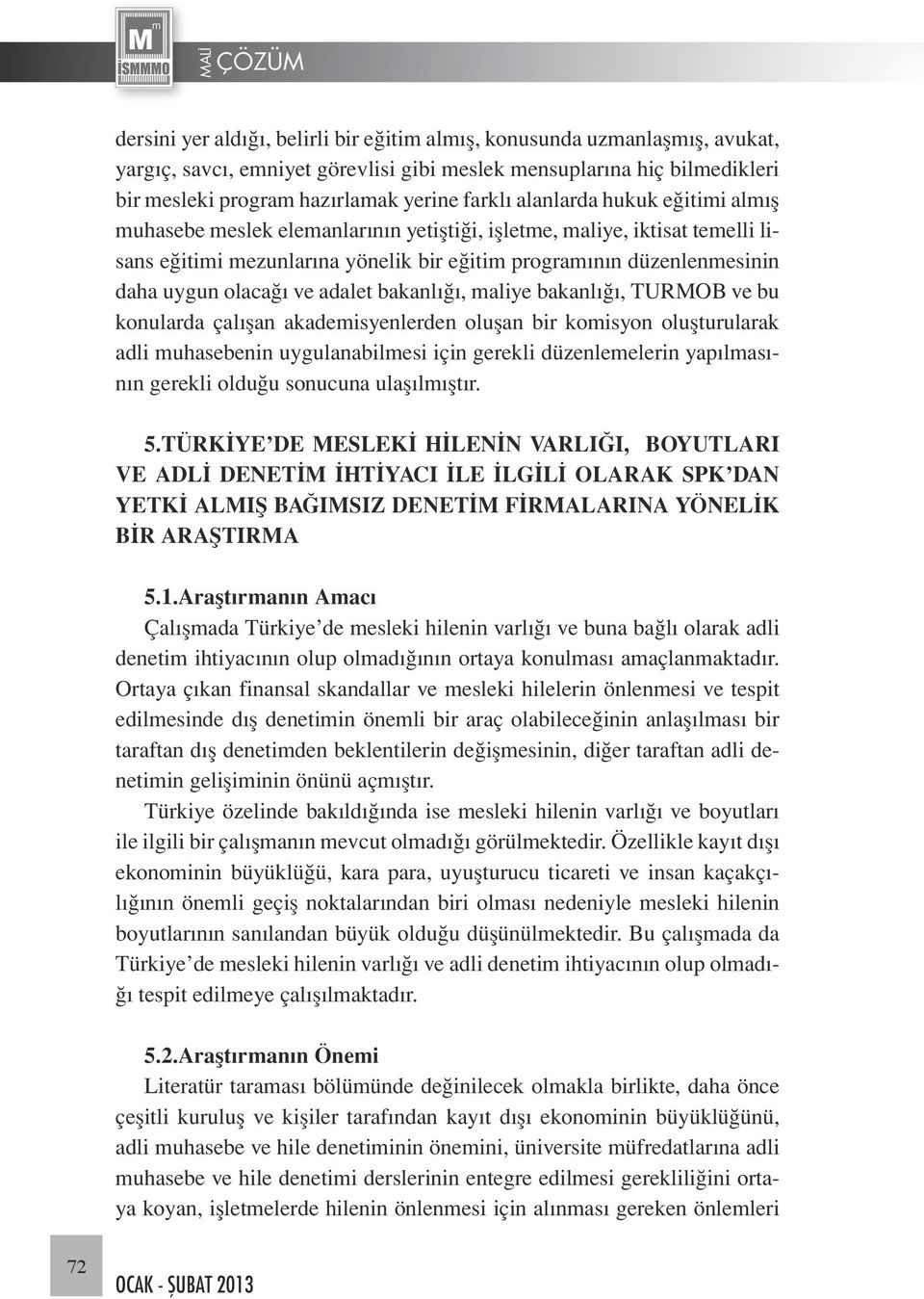 M
İSMMMO
MALİ ÇÖZÜM

dersini yer aldığı, belirli bir eğitim almış, konusunda uzmanlaşmış, avukat, yargıç, savcı, emniyet görevlisi gibi meslek mensuplarına hiç bilmedikleri bir mesleki program hazırlamak yerine farklı alanlarda hukuk eğitimi almış muhasebe meslek elemanlarının yetiştiği, işletme, maliye, iktisat temelli lisans eğitimi mezunlarına yönelik bir eğitim programının düzenlenmesinin daha uygun olacağı ve adalet bakanlığı, maliye bakanlığı, TURMOB ve bu konularda çalışan akademisyenlerden oluşan bir komisyon oluşturularak adli muhasebenin uygulanabilmesi için gerekli düzenlemelerin yapılmasının gerekli olduğu sonucuna ulaşılmıştır.

5.TÜRKİYE'DE MESLEKİ HİLENİN VARLIĞI, BOYUTLARI VE ADLİ DENETİM İHTİYACI İLE İLGİLİ OLARAK SPK'DAN YETKİ ALMIŞ BAĞIMSIZ DENETİM FİRMALARINA YÖNELİK BİR ARAŞTIRMA

5.1.Araştırmanın Amacı

Çalışmada Türkiye'de mesleki hilenin varlığı ve buna bağlı olarak adli denetim ihtiyacının olup olmadığının ortaya konulması amaçlanmaktadır. Ortaya çıkan finansal skandallar ve mesleki hilelerin önlenmesi ve tespit edilmesinde dış denetimin önemli bir araç olabileceğinin anlaşılması bir taraftan dış denetimden beklentilerin değişmesinin, diğer taraftan adli denetimin gelişiminin önünü açmıştır.

Türkiye özelinde bakıldığında ise mesleki hilenin varlığı ve boyutları ile ilgili bir çalışmanın mevcut olmadığı görülmektedir. Özellikle kayıt dışı ekonominin büyüklüğü, kara para, uyuşturucu ticareti ve insan kaçakçılığının önemli geçiş noktalarından biri olması nedeniyle mesleki hilenin boyutlarının sanılandan büyük olduğu düşünülmektedir. Bu çalışmada da Türkiye'de mesleki hilenin varlığı ve adli denetim ihtiyacının olup olmadığı tespit edilmeye çalışılmaktadır.

5.2.Araştırmanın Önemi

Literatür taraması bölümünde değinilecek olmakla birlikte, daha önce çeşitli kuruluş ve kişiler tarafından kayıt dışı ekonominin büyüklüğünü, adli muhasebe ve hile denetiminin önemini, üniversite müfredatlarına adli muhasebe ve hile denetimi derslerinin entegre edilmesi gerekliliğini ortaya koyan, işletmelerde hilenin önlenmesi için alınması gereken önlemleri

72

OCAK - ŞUBAT 2013